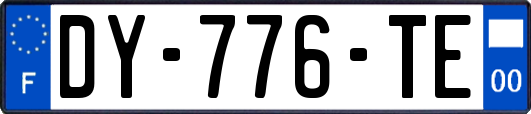 F
DY-776-TE
00